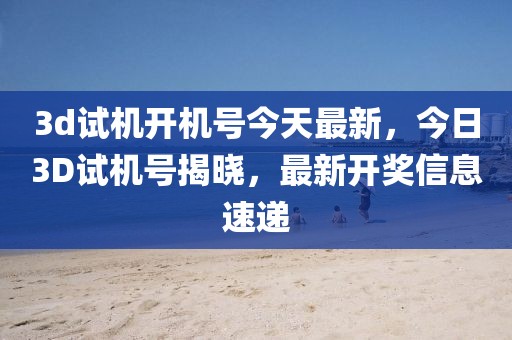 3d试机开机号今天最新，今日3D试机号揭晓，最新开奖信息速递